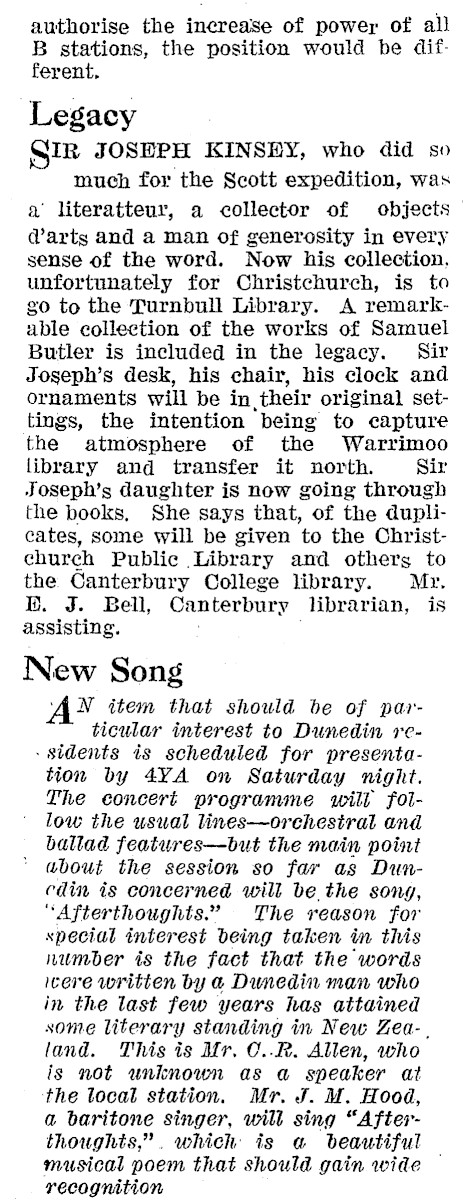 authorise the increase of power of all B stations, the position would be different.

Legacy

SIR JOSEPH KINSEY, who did so much for the Scott expedition, was a literatteur, a collector of objects d'arts and a man of generosity in every sense of the word. Now his collection, unfortunately for Christchurch, is to go to the Turnbull Library. A remarkable collection of the works of Samuel Butler is included in the legacy. Sir Joseph's desk, his chair, his clock and ornaments will be in their original settings, the intention being to capture the atmosphere of the Warrimoo library and transfer it north. Sir Joseph's daughter is now going through the books. She says that, of the duplicates, some will be given to the Christchurch Public Library and others to the Canterbury College library. Mr. E. J. Bell, Canterbury librarian, is assisting.

New Song

AN item that should be of particular interest to Dunedin residents is scheduled for presentation by 4YA on Saturday night. The concert programme will follow the usual lines—orchestral and ballad features—but the main point about the session so far as Dunedin is concerned will be the song, "Afterthoughts." The reason for special interest being taken in this number is the fact that the words were written by a Dunedin man who in the last few years has attained some literary standing in New Zealand. This is Mr. C. R. Allen, who is not unknown as a speaker at the local station. Mr. J. M. Hood, a baritone singer, will sing "Afterthoughts," which is a beautiful musical poem that should gain wide recognition